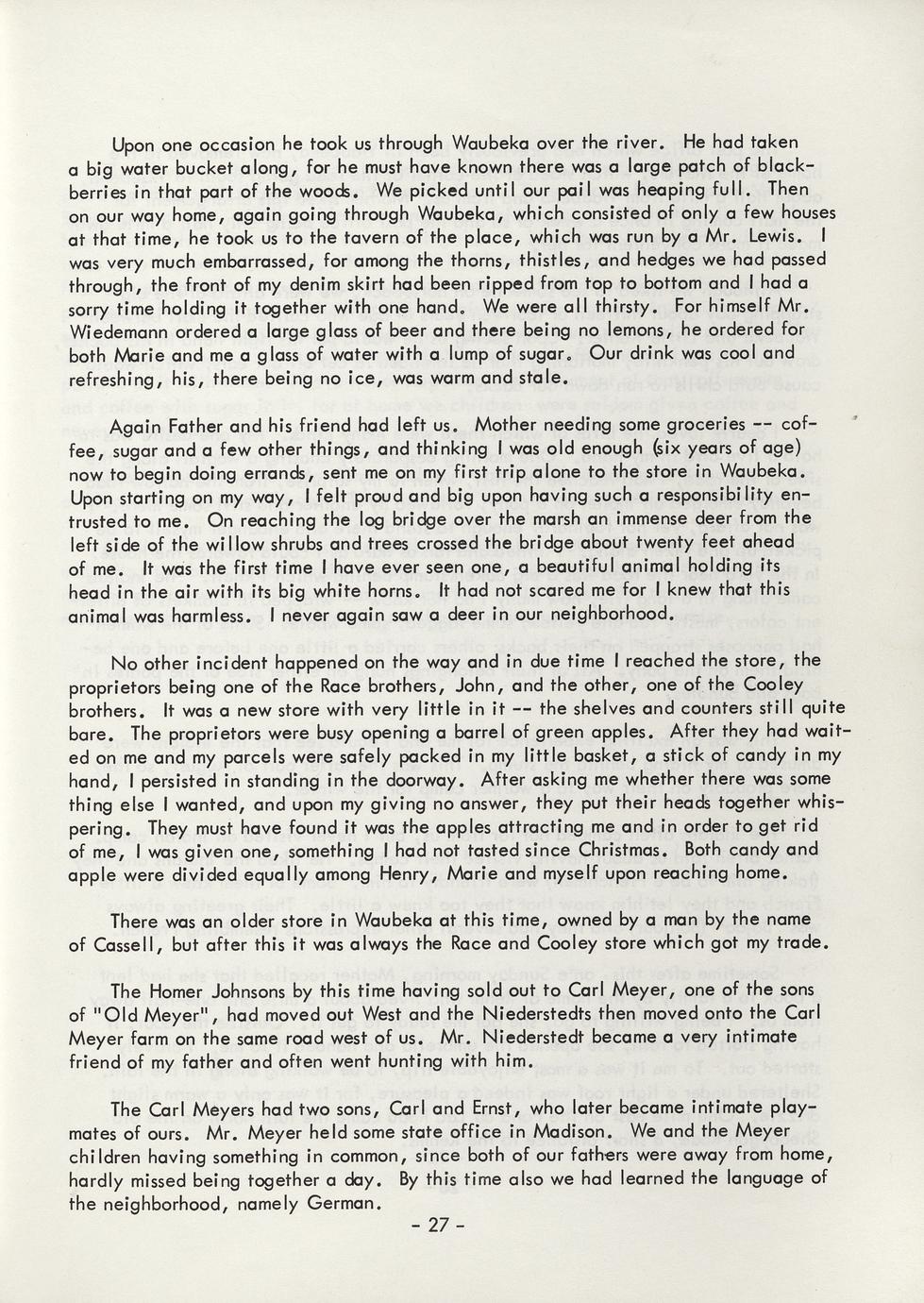 Upon one occasion he took us through Waubeka over the river. He had taken a big water bucket along, for he must have known there was a large patch of blackberries in that part of the woods. We picked until our pail was heaping full. Then on our way home, again going through Waubeka, which consisted of only a few houses at that time, he took us to the tavern of the place, which was run by a Mr. Lewis. I was very much embarrassed, for among the thorns, thistles, and hedges we had passed through, the front of my denim skirt had been ripped from top to bottom and I had a sorry time holding it together with one hand. We were all thirsty. For himself Mr. Wiedemann ordered a large glass of beer and there being no lemons, he ordered for both Marie and me a glass of water with a lump of sugar. Our drink was cool and refreshing, his, there being no ice, was warm and stale.

Again Father and his friend had left us. Mother needing some groceries -- coffee, sugar and a few other things, and thinking I was old enough (six years of age) now to begin doing errands, sent me on my first trip alone to the store in Waubeka. Upon starting on my way, I felt proud and big upon having such a responsibility entrusted to me. On reaching the log bridge over the marsh an immense deer from the left side of the willow shrubs and trees crossed the bridge about twenty feet ahead of me. It was the first time I have ever seen one, a beautiful animal holding its head in the air with its big white horns. It had not scared me for I knew that this animal was harmless. I never again saw a deer in our neighborhood.

No other incident happened on the way and in due time I reached the store, the proprietors being one of the Race brothers, John, and the other, one of the Cooley brothers. It was a new store with very little in it -- the shelves and counters still quite bare. The proprietors were busy opening a barrel of green apples. After they had waited on me and my parcels were safely packed in my little basket, a stick of candy in my hand, I persisted in standing in the doorway. After asking me whether there was some thing else I wanted, and upon my giving no answer, they put their heads together whispering. They must have found it was the apples attracting me and in order to get rid of me, I was given one, something I had not tasted since Christmas. Both candy and apple were divided equally among Henry, Marie and myself upon reaching home.

There was an older store in Waubeka at this time, owned by a man by the name of Cassell, but after this it was always the Race and Cooley store which got my trade.

The Homer Johnsons by this time having sold out to Carl Meyer, one of the sons of "Old Meyer", had moved out West and the Niederstedts then moved onto the Carl Meyer farm on the same road west of us. Mr. Niederstedt became a very intimate friend of my father and often went hunting with him.

The Carl Meyers had two sons, Carl and Ernst, who later became intimate playmates of ours. Mr. Meyer held some state office in Madison. We and the Meyer children having something in common, since both of our fathers were away from home, hardly missed being together a day. By this time also we had learned the language of the neighborhood, namely German.

- 27 -